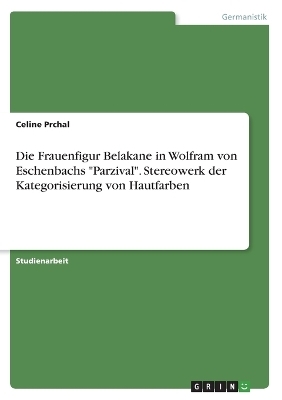 Germanistik

Celine Prchal

Die Frauenfigur Belakane in Wolfram von Eschenbachs "Parzival". Stereowerk der Kategorisierung von Hautfarben

Studienarbeit

GRIN